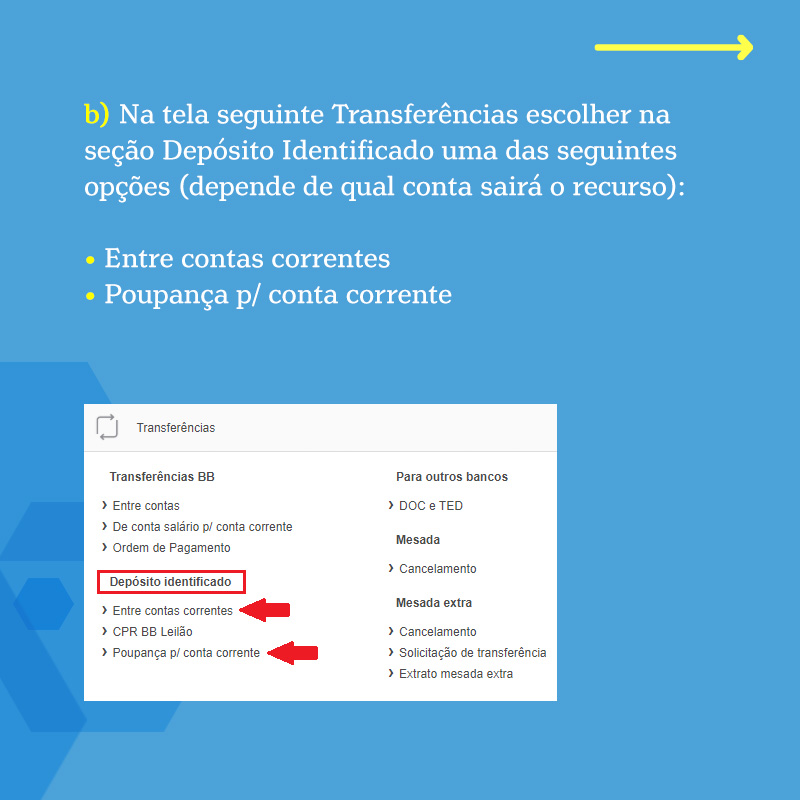 b) Na tela seguinte Transferências escolher na seção Depósito Identificado uma das seguintes opções (depende de qual conta sairá o recurso):

• Entre contas correntes
• Poupança p/ conta corrente

Transferências

Transferências BB
› Entre contas
› De conta salário p/ conta corrente
› Ordem de Pagamento

Depósito identificado
› Entre contas correntes
› CPR BB Leilão
› Poupança p/ conta corrente

Para outros bancos
› DOC e TED

Mesada
› Cancelamento

Mesada extra
› Cancelamento
› Solicitação de transferência
› Extrato mesada extra